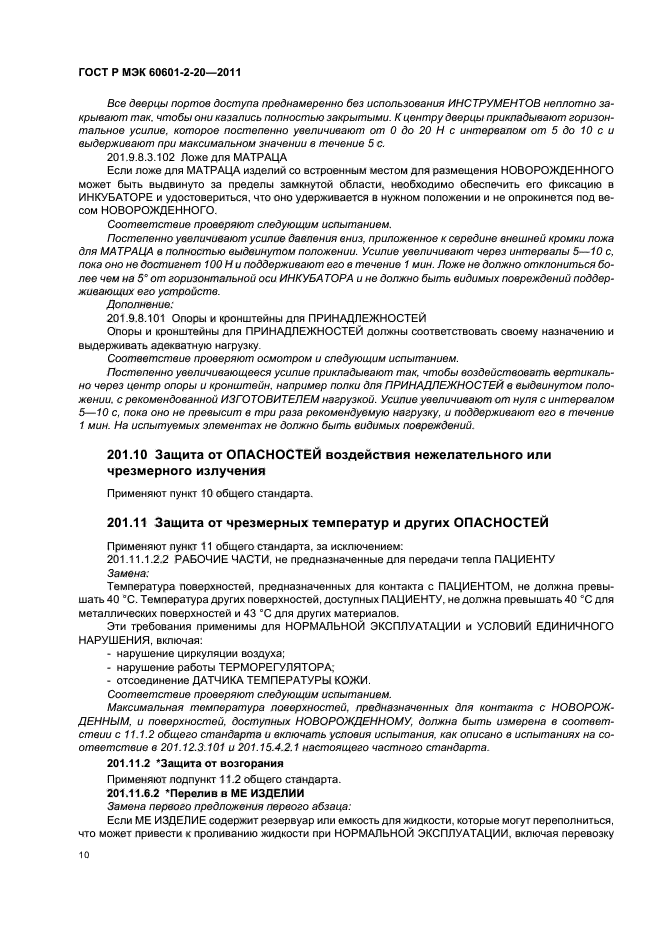 ГОСТ Р МЭК 60601-2-20—2011

Все дверцы портов доступа преднамеренно без использования ИНСТРУМЕНТОВ неплотно закрывают так, чтобы они казались полностью закрытыми. К центру дверцы прикладывают горизонтальное усилие, которое постепенно увеличивают от 0 до 20 Н с интервалом от 5 до 10 с и выдерживают при максимальном значении в течение 5 с.

201.9.8.3.102 Ложе для МАТРАЦА

Если ложе для МАТРАЦА изделий со встроенным местом для размещения НОВОРОЖДЕННОГО может быть выдвинуто за пределы замкнутой области, необходимо обеспечить его фиксацию в ИНКУБАТОРЕ и удостовериться, что оно удерживается в нужном положении и не опрокинется под весом НОВОРОЖДЕННОГО.

Соответствие проверяют следующим испытанием.

Постепенно увеличивают усилие давления вниз, приложенное к середине внешней кромки ложа для МАТРАЦА в полностью выдвинутом положении. Усилие увеличивают через интервалы 5—10 с, пока оно не достигнет 100 Н и поддерживают его в течение 1 мин. Ложе не должно отклониться более чем на 5° от горизонтальной оси ИНКУБАТОРА и не должно быть видимых повреждений поддерживающих его устройств.

Дополнение:

201.9.8.101 Опоры и кронштейны для ПРИНАДЛЕЖНОСТЕЙ

Опоры и кронштейны для ПРИНАДЛЕЖНОСТЕЙ должны соответствовать своему назначению и выдерживать адекватную нагрузку.

Соответствие проверяют осмотром и следующим испытанием.

Постепенно увеличивающееся усилие прикладывают так, чтобы воздействовать вертикально через центр опоры и кронштейн, например полки для ПРИНАДЛЕЖНОСТЕЙ в выдвинутом положении, с рекомендованной ИЗГОТОВИТЕЛЕМ нагрузкой. Усилие увеличивают от нуля с интервалом 5—10 с, пока оно не превысит в три раза рекомендуемую нагрузку, и поддерживают его в течение 1 мин. На испытуемых элементах не должно быть видимых повреждений.

201.10 Защита от ОПАСНОСТЕЙ воздействия нежелательного или чрезмерного излучения

Применяют пункт 10 общего стандарта.

201.11 Защита от чрезмерных температур и других ОПАСНОСТЕЙ

Применяют пункт 11 общего стандарта, за исключением:

201.11.1.2.2 РАБОЧИЕ ЧАСТИ, не предназначенные для передачи тепла ПАЦИЕНТУ

Замена:

Температура поверхностей, предназначенных для контакта с ПАЦИЕНТОМ, не должна превышать 40 °С. Температура других поверхностей, доступных ПАЦИЕНТУ, не должна превышать 40 °С для металлических поверхностей и 43 °С для других материалов.

Эти требования применимы для НОРМАЛЬНОЙ ЭКСПЛУАТАЦИИ и УСЛОВИЙ ЕДИНИЧНОГО НАРУШЕНИЯ, включая:

- нарушение циркуляции воздуха;
- нарушение работы ТЕРМОРЕГУЛЯТОРА;
- отсоединение ДАТЧИКА ТЕМПЕРАТУРЫ КОЖИ.

Соответствие проверяют следующим испытанием.

Максимальная температура поверхностей, предназначенных для контакта с НОВОРОЖДЕННЫМ, и поверхностей, доступных НОВОРОЖДЕННОМУ, должна быть измерена в соответствии с 11.1.2 общего стандарта и включать условия испытания, как описано в испытаниях на соответствие в 201.12.3.101 и 201.15.4.2.1 настоящего частного стандарта.

201.11.2 *Защита от возгорания

Применяют подпункт 11.2 общего стандарта.

201.11.6.2 *Перелив в МЕ ИЗДЕЛИИ

Замена первого предложения первого абзаца:

Если МЕ ИЗДЕЛИЕ содержит резервуар или емкость для жидкости, которые могут переполниться, что может привести к проливанию жидкости при НОРМАЛЬНОЙ ЭКСПЛУАТАЦИИ, включая перевозку

10